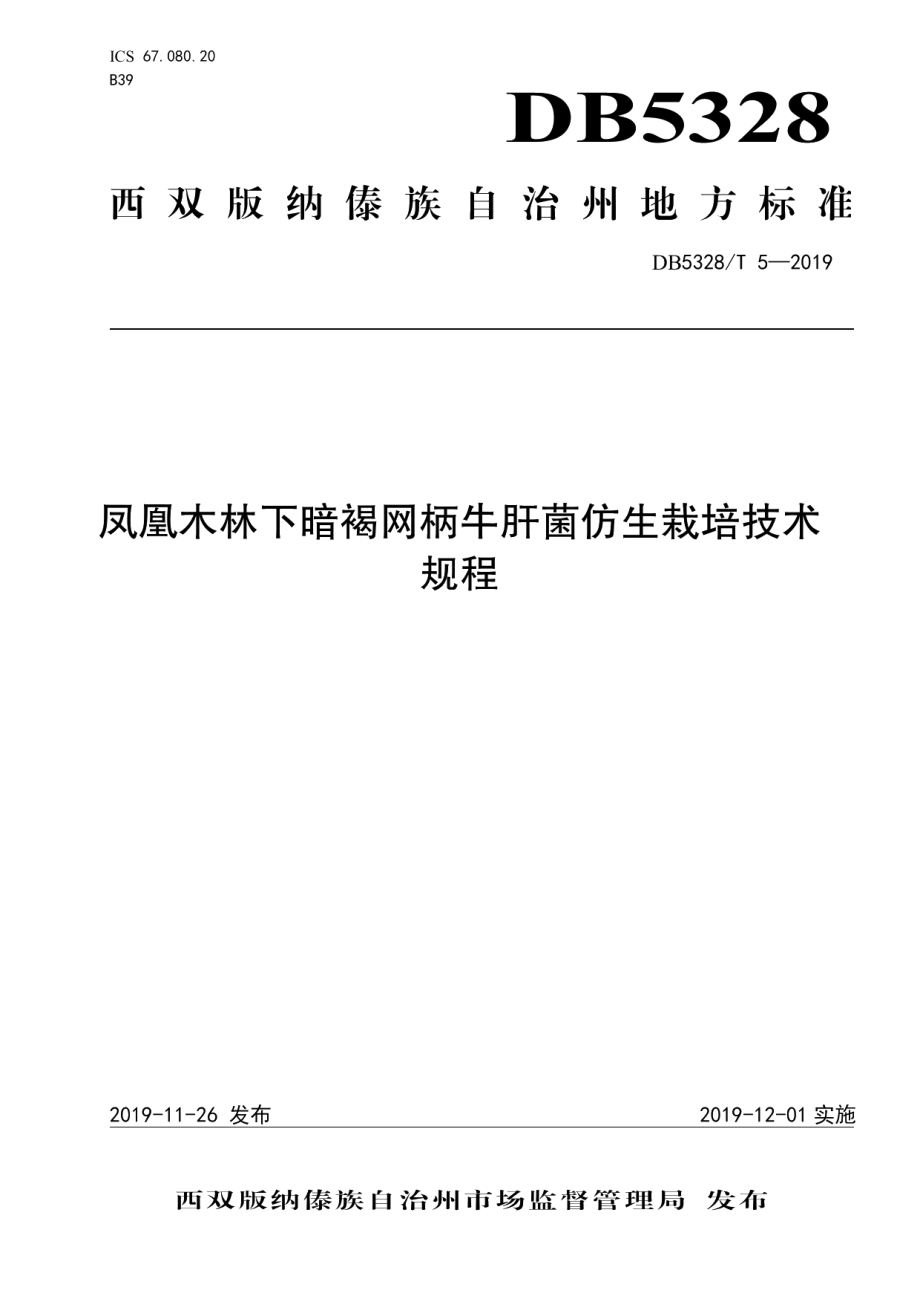 ICS 67.080.20
B39

DB5328

西双版纳傣族自治州地方标准

DB5328/T 5—2019

凤凰木林下暗褐网柄牛肝菌仿生栽培技术规程

2019-11-26 发布

2019-12-01 实施

西双版纳傣族自治州市场监督管理局 发布